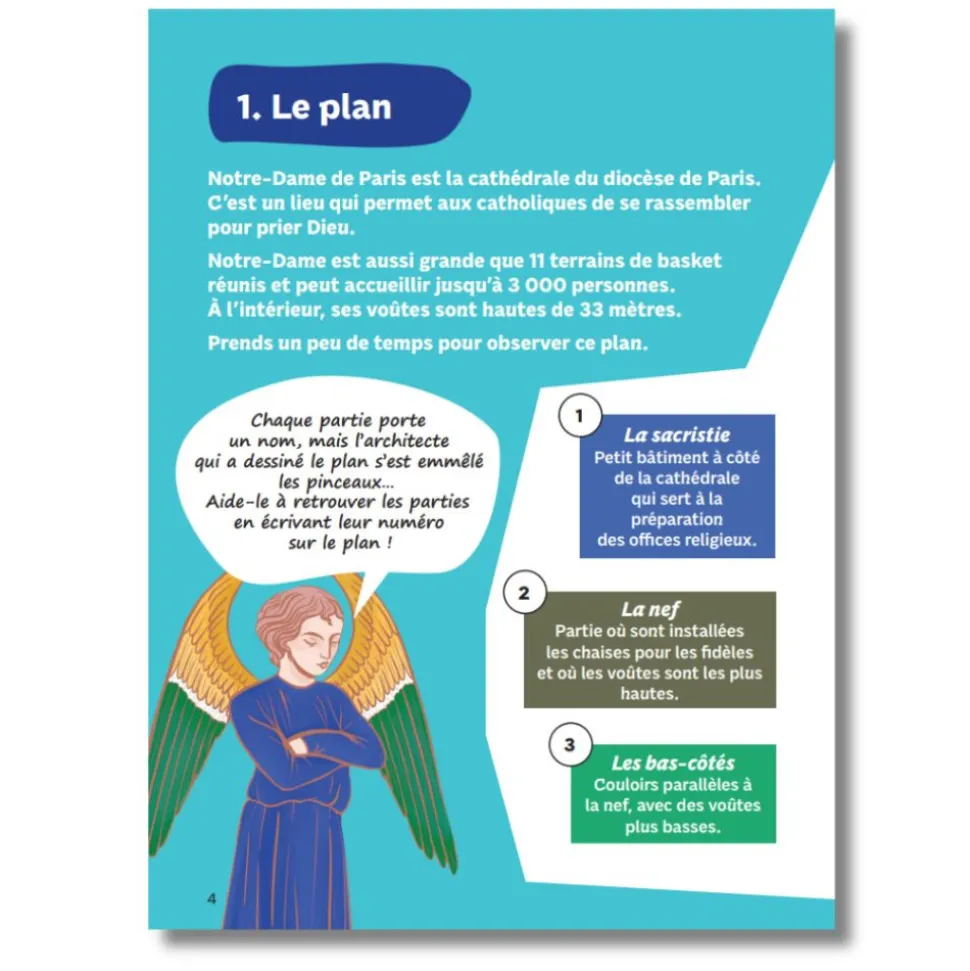 1. Le plan

Notre-Dame de Paris est la cathédrale du diocèse de Paris. C'est un lieu qui permet aux catholiques de se rassembler pour prier Dieu.

Notre-Dame est aussi grande que 11 terrains de basket réunis et peut accueillir jusqu'à 3 000 personnes. À l'intérieur, ses voûtes sont hautes de 33 mètres.

Prends un peu de temps pour observer ce plan.

Chaque partie porte un nom, mais l'architecte qui a dessiné le plan s'est emmêlé les pinceaux... Aide-le à retrouver les parties en écrivant leur numéro sur le plan !

1
La sacristie
Petit bâtiment à côté de la cathédrale qui sert à la préparation des offices religieux.

2
La nef
Partie où sont installées les chaises pour les fidèles et où les voûtes sont les plus hautes.

3
Les bas-côtés
Couloirs parallèles à la nef, avec des voûtes plus basses.

4